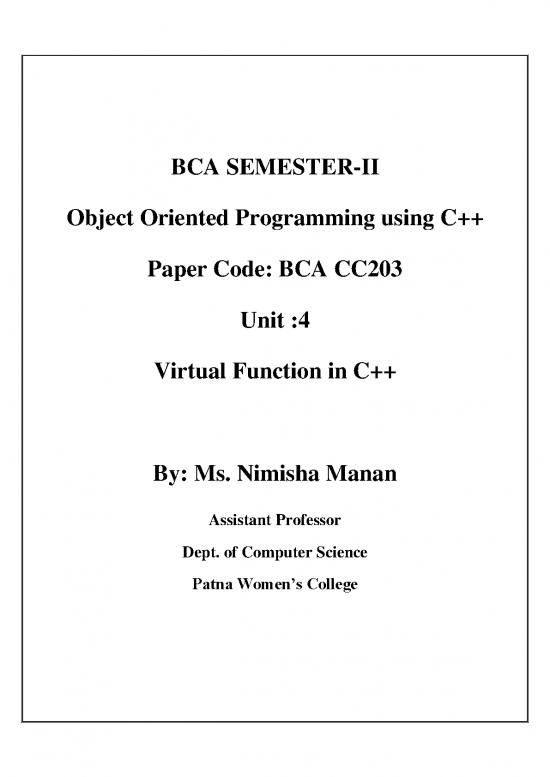 BCA SEMESTER-II

Object Oriented Programming using C++

Paper Code: BCA CC203

Unit :4

Virtual Function in C++

By: Ms. Nimisha Manan

Assistant Professor

Dept. of Computer Science

Patna Women's College